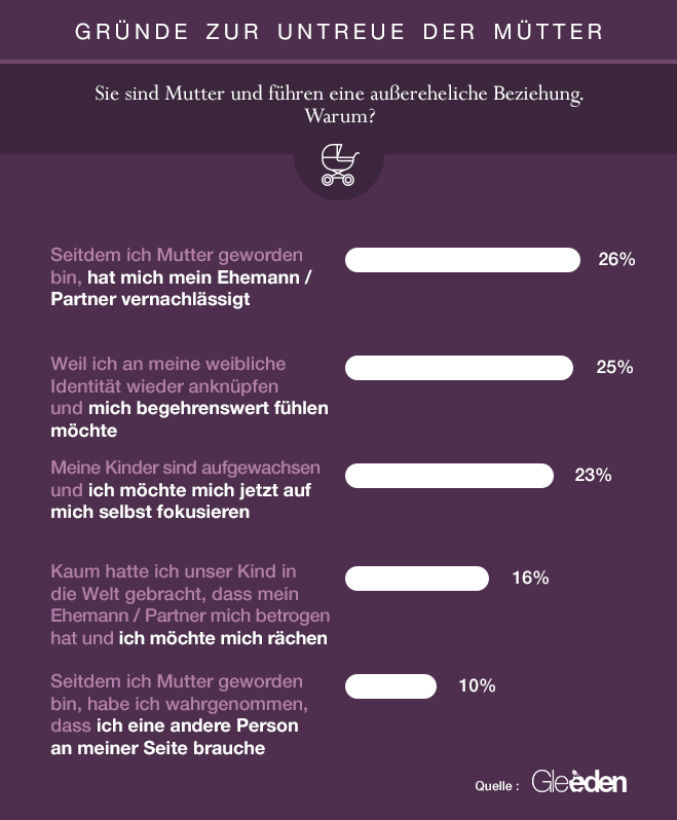 GRÜNDE ZUR UNTREUE DER MÜTTER

Sie sind Mutter und führen eine außereheliche Beziehung. Warum?

Seitdem ich Mutter geworden bin, hat mich mein Ehemann / Partner vernachlässigt

26%

Weil ich an meine weibliche Identität wieder anknüpfen und mich begehrenswert fühlen möchte

25%

Meine Kinder sind aufgewachsen und ich möchte mich jetzt auf mich selbst fokusieren

23%

Kaum hatte ich unser Kind in die Welt gebracht, dass mein Ehemann / Partner mich betrogen hat und ich möchte mich rächen

16%

Seitdem ich Mutter geworden bin, habe ich wahrgenommen, dass ich eine andere Person an meiner Seite brauche

10%

Quelle : Gleeden